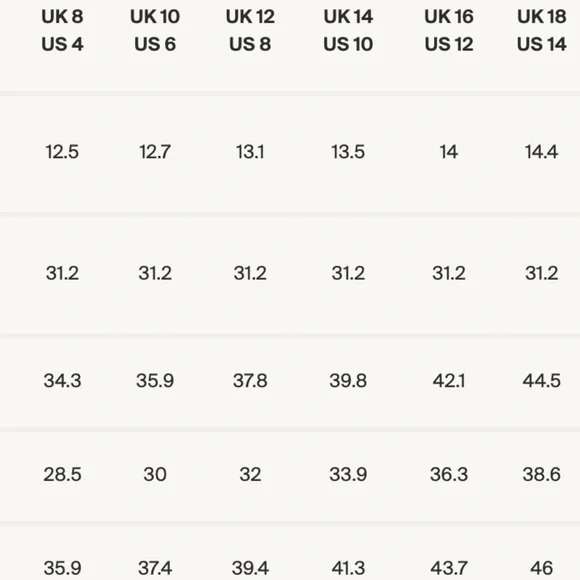 | UK 8 US 4 | UK 10 US 6 | UK 12 US 8 | UK 14 US 10 | UK 16 US 12 | UK 18 US 14 |
|---|---|---|---|---|---|
| 12.5 | 12.7 | 13.1 | 13.5 | 14 | 14.4 |
| 31.2 | 31.2 | 31.2 | 31.2 | 31.2 | 31.2 |
| 34.3 | 35.9 | 37.8 | 39.8 | 42.1 | 44.5 |
| 28.5 | 30 | 32 | 33.9 | 36.3 | 38.6 |
| 35.9 | 37.4 | 39.4 | 41.3 | 43.7 | 46 |